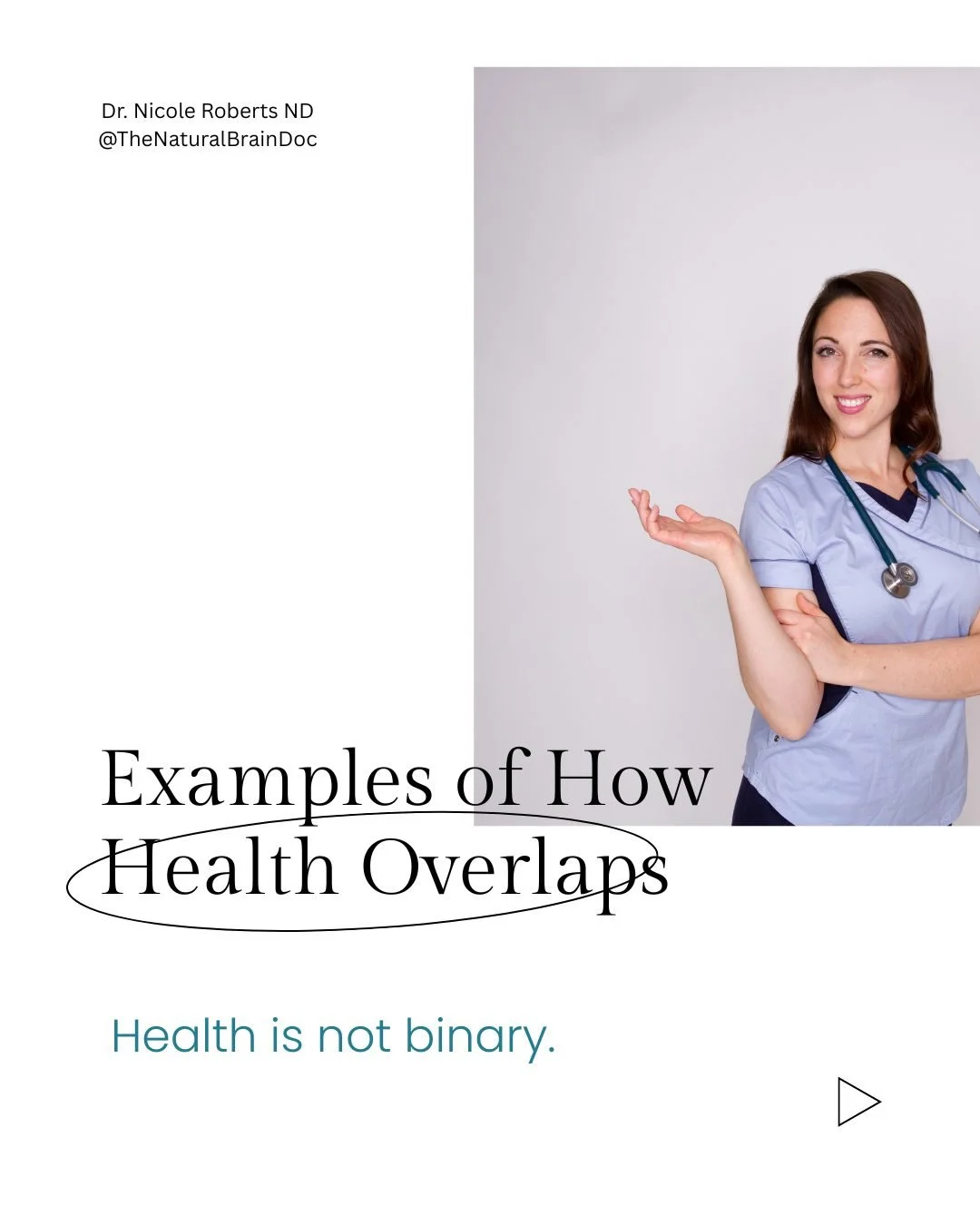 Dr. Nicole Roberts ND
@TheNaturalBrainDoc

Examples of How Health Overlaps

Health is not binary.